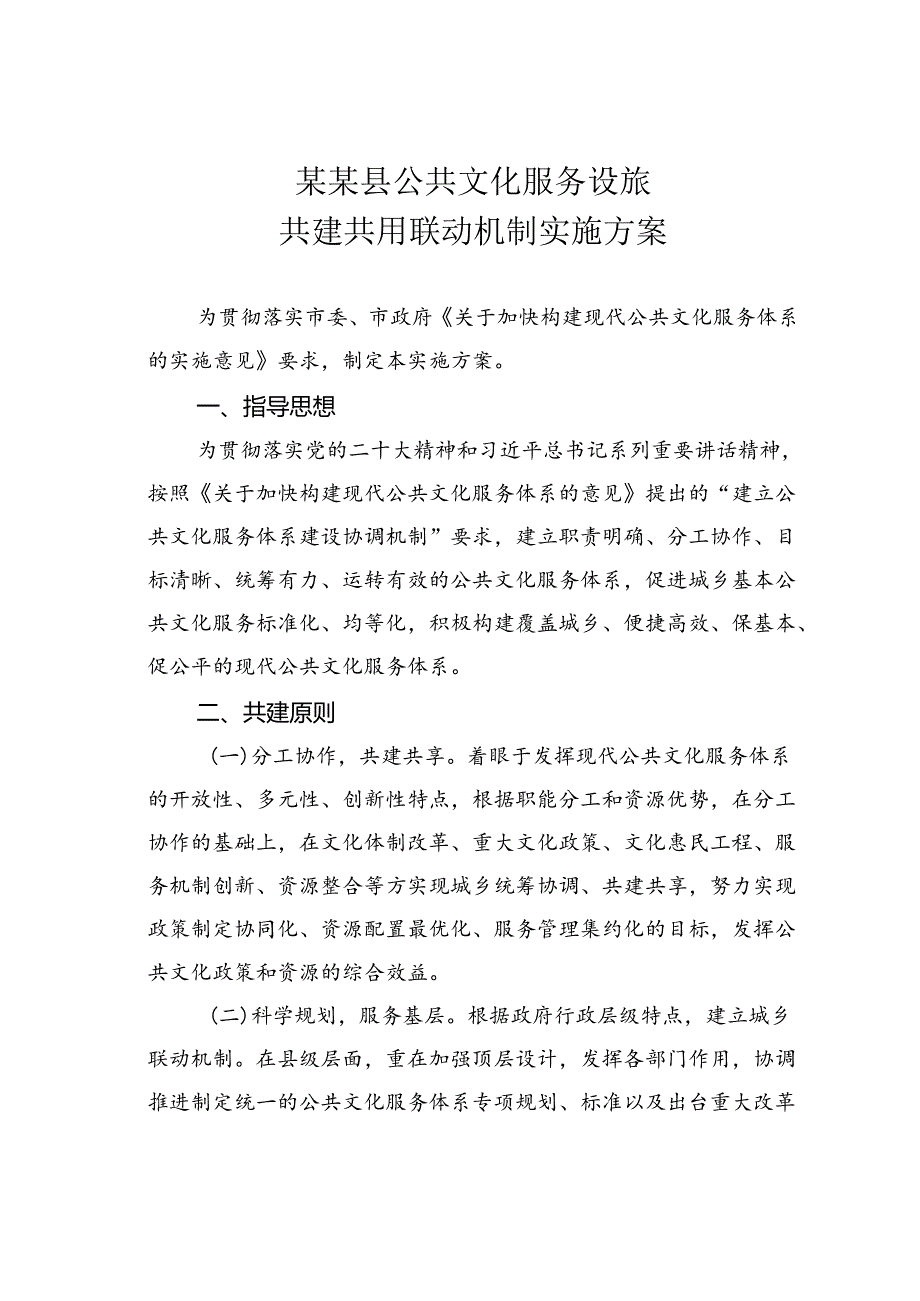 某某县公共文化服务设旅
共建共用联动机制实施方案

为贯彻落实市委、市政府《关于加快构建现代公共文化服务体系的实施意见》要求，制定本实施方案。

一、指导思想

为贯彻落实党的二十大精神和习近平总书记系列重要讲话精神，按照《关于加快构建现代公共文化服务体系的意见》提出的“建立公共文化服务体系建设协调机制”要求，建立职责明确、分工协作、目标清晰、统筹有力、运转有效的公共文化服务体系，促进城乡基本公共文化服务标准化、均等化，积极构建覆盖城乡、便捷高效、保基本、促公平的现代公共文化服务体系。

二、共建原则

(一)分工协作，共建共享。着眼于发挥现代公共文化服务体系的开放性、多元性、创新性特点，根据职能分工和资源优势，在分工协作的基础上，在文化体制改革、重大文化政策、文化惠民工程、服务机制创新、资源整合等方实现城乡统筹协调、共建共享，努力实现政策制定协同化、资源配置最优化、服务管理集约化的目标，发挥公共文化政策和资源的综合效益。

(二)科学规划，服务基层。根据政府行政层级特点，建立城乡联动机制。在县级层面，重在加强顶层设计，发挥各部门作用，协调推进制定统一的公共文化服务体系专项规划、标准以及出台重大改革